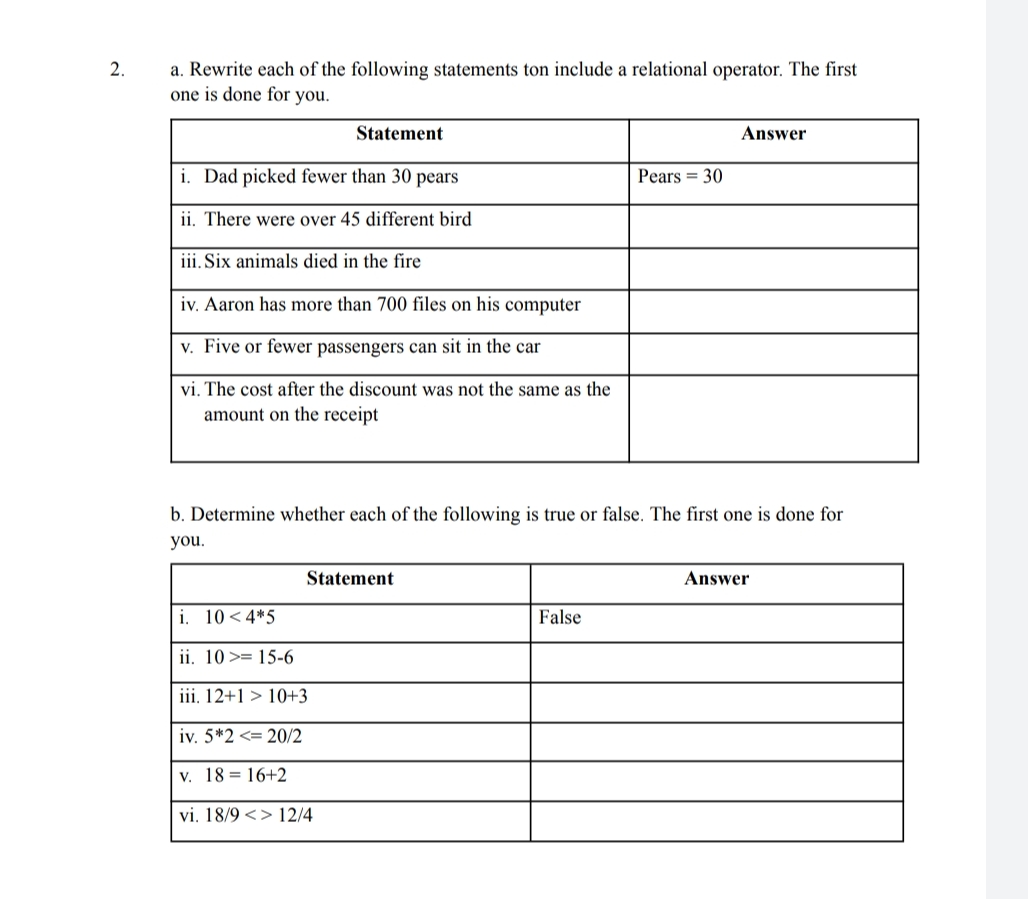 2. a. Rewrite each of the following statements ton include a relational operator. The first one is done for you.

| Statement | Answer |
|---|---|
| i. Dad picked fewer than 30 pears | Pears = 30 |
| ii. There were over 45 different bird | |
| iii. Six animals died in the fire | |
| iv. Aaron has more than 700 files on his computer | |
| v. Five or fewer passengers can sit in the car | |
| vi. The cost after the discount was not the same as the amount on the receipt | |

b. Determine whether each of the following is true or false. The first one is done for you.

| Statement | Answer |
|---|---|
| i. 10 < 4*5 | False |
| ii. 10 >= 15-6 | |
| iii. 12+1 > 10+3 | |
| iv. 5*2 <= 20/2 | |
| v. 18 = 16+2 | |
| vi. 18/9 <> 12/4 | |